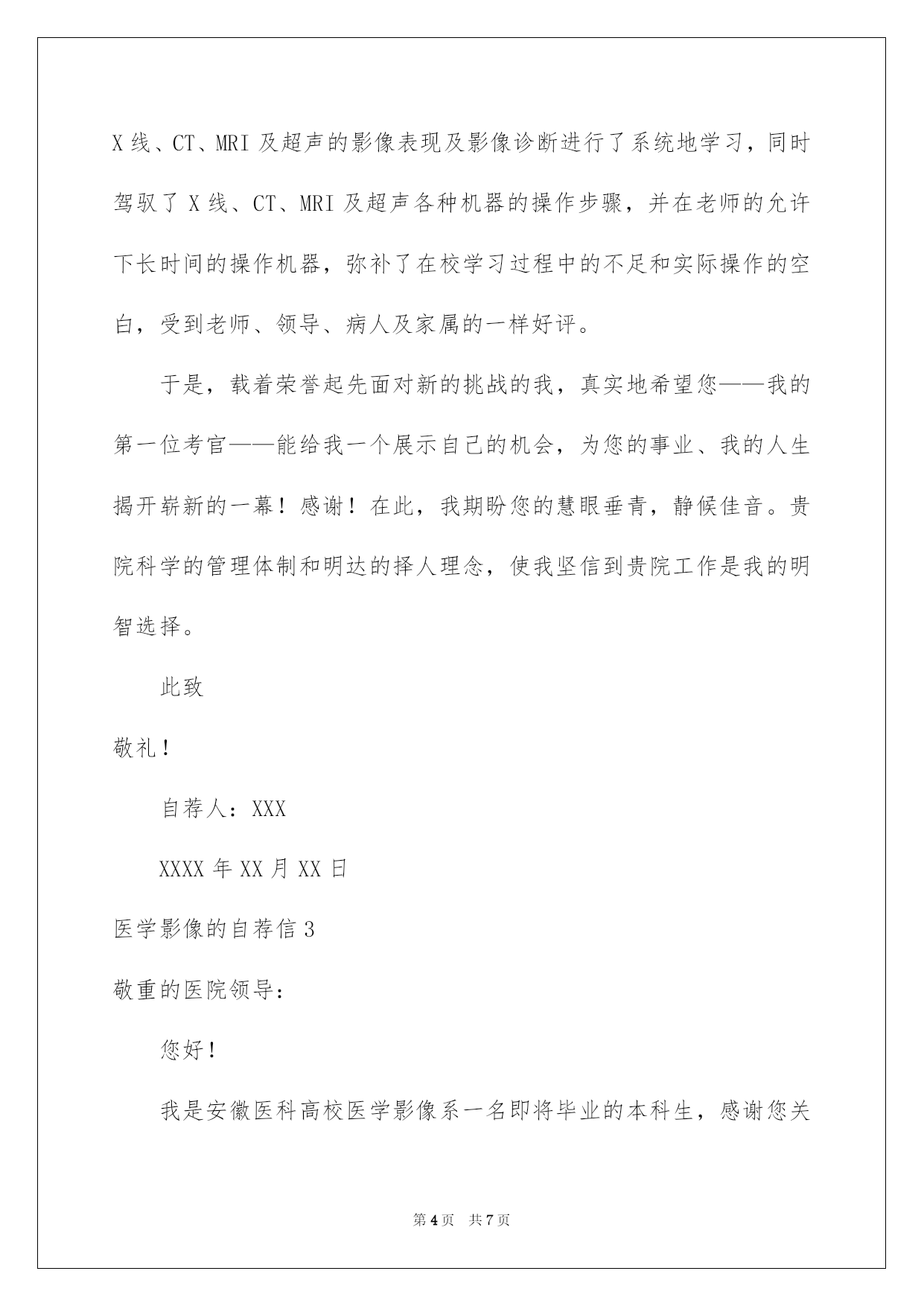 X 线、CT、MRI 及超声的影像表现及影像诊断进行了系统地学习，同时驾驭了 X 线、CT、MRI 及超声各种机器的操作步骤，并在老师的允许下长时间的操作机器，弥补了在校学习过程中的不足和实际操作的空白，受到老师、领导、病人及家属的一样好评。

于是，载着荣誉起先面对新的挑战的我，真实地希望您——我的第一位考官——能给我一个展示自己的机会，为您的事业、我的人生揭开崭新的一幕！感谢！在此，我期盼您的慧眼垂青，静候佳音。贵院科学的管理体制和明达的择人理念，使我坚信到贵院工作是我的明智选择。

此致

敬礼！

自荐人：XXX

XXXX 年 XX 月 XX 日

医学影像的自荐信 3

敬重的医院领导：

您好！

我是安徽医科高校医学影像系一名即将毕业的本科生，感谢您关

第 4 页　共 7 页